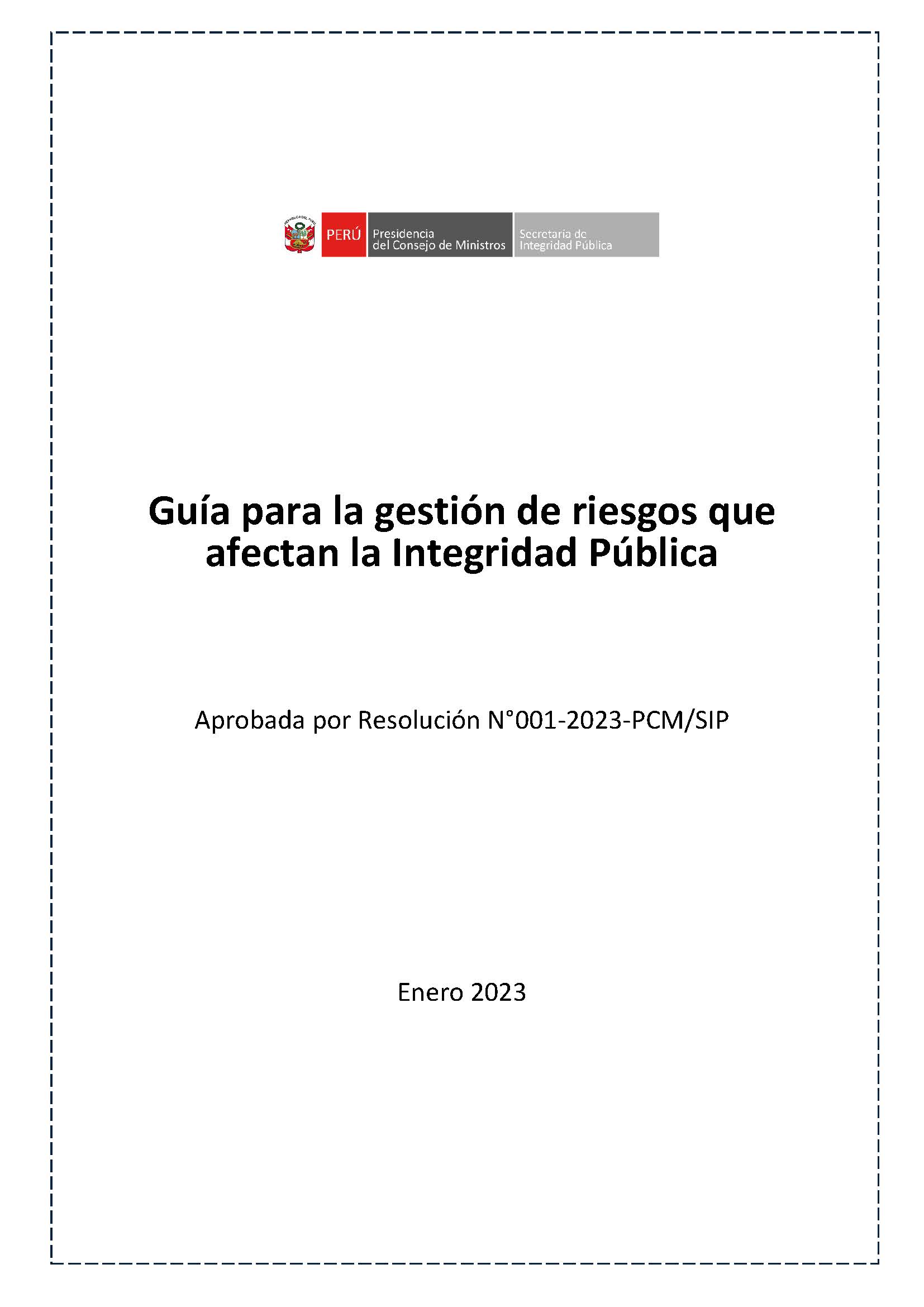 REPÚBLICA DEL PERÚ

PERÚ Presidencia del Consejo de Ministros Secretaría de Integridad Pública

Guía para la gestión de riesgos que afectan la Integridad Pública

Aprobada por Resolución N°001-2023-PCM/SIP

Enero 2023